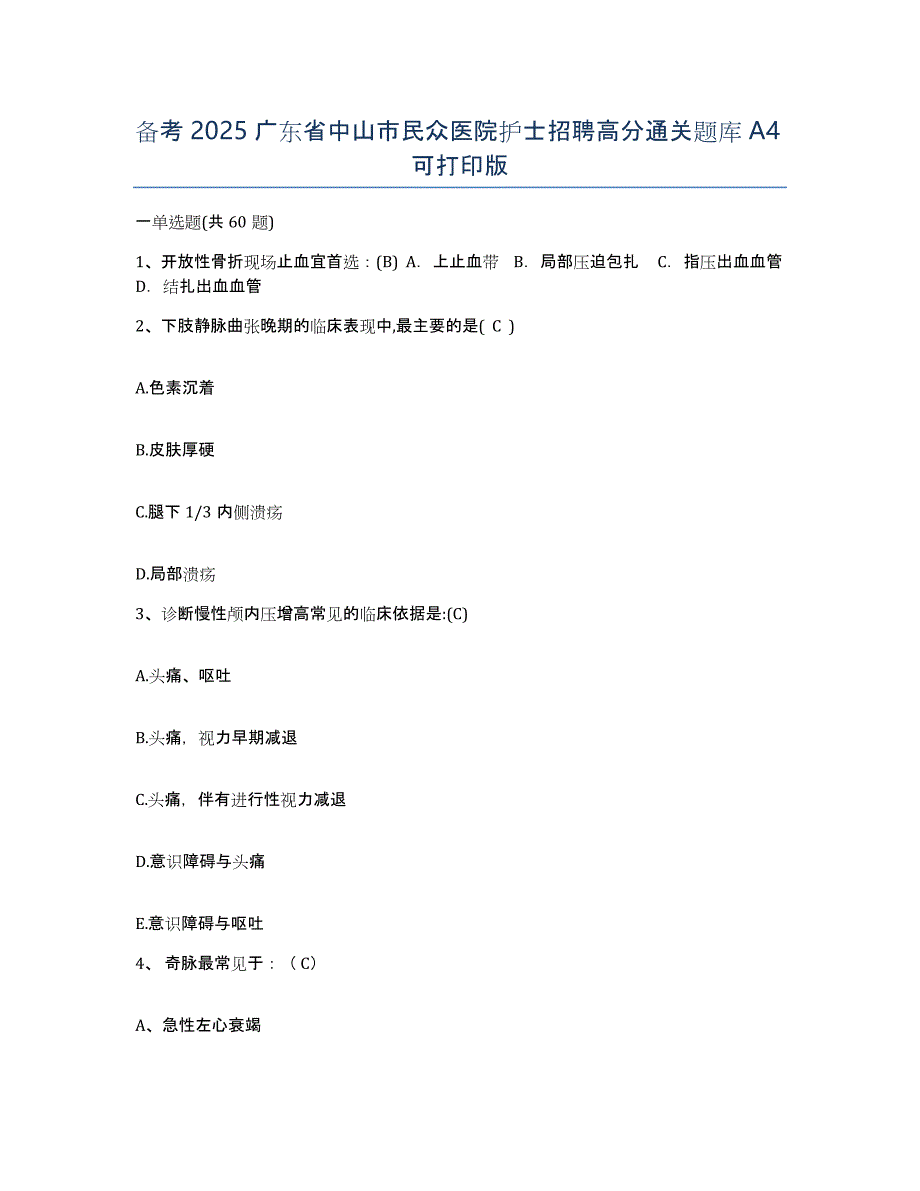 备考 2025 广东省中山市民众医院护士招聘高分通关题库 A4 可打印版

一单选题(共 60 题)

1、开放性骨折现场止血宜首选：(B) A. 上止血带 B. 局部压迫包扎 C. 指压出血血管 D. 结扎出血血管

2、下肢静脉曲张晚期的临床表现中,最主要的是( C )

A.色素沉着

B.皮肤厚硬

C.腿下 1/3 内侧溃疡

D.局部溃疡

3、诊断慢性颅内压增高常见的临床依据是:(C)

A.头痛、呕吐

B.头痛，视力早期减退

C.头痛，伴有进行性视力减退

D.意识障碍与头痛

E.意识障碍与呕吐

4、 奇脉最常见于：（C）

A、急性左心衰竭